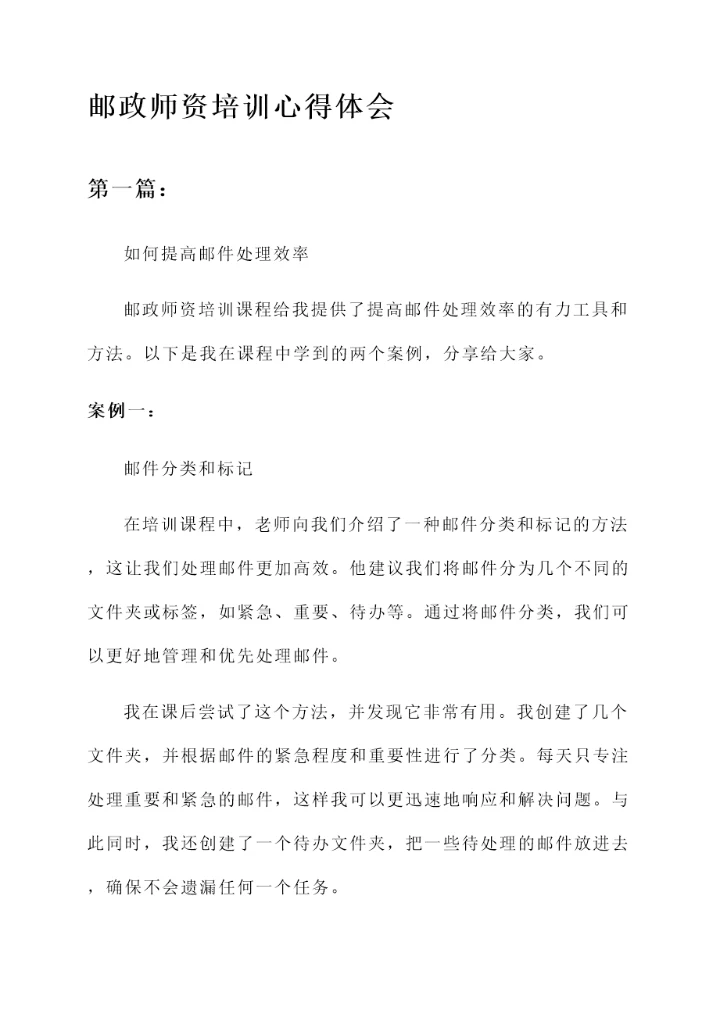 邮政师资培训心得体会

第一篇：

如何提高邮件处理效率

邮政师资培训课程给我提供了提高邮件处理效率的有力工具和方法。以下是我在课程中学到的两个案例，分享给大家。

案例一：

邮件分类和标记

在培训课程中，老师向我们介绍了一种邮件分类和标记的方法，这让我们处理邮件更加高效。他建议我们将邮件分为几个不同的文件夹或标签，如紧急、重要、待办等。通过将邮件分类，我们可以更好地管理和优先处理邮件。

我在课后尝试了这个方法，并发现它非常有用。我创建了几个文件夹，并根据邮件的紧急程度和重要性进行了分类。每天只专注处理重要和紧急的邮件，这样我可以更迅速地响应和解决问题。与此同时，我还创建了一个待办文件夹，把一些待处理的邮件放进去，确保不会遗漏任何一个任务。